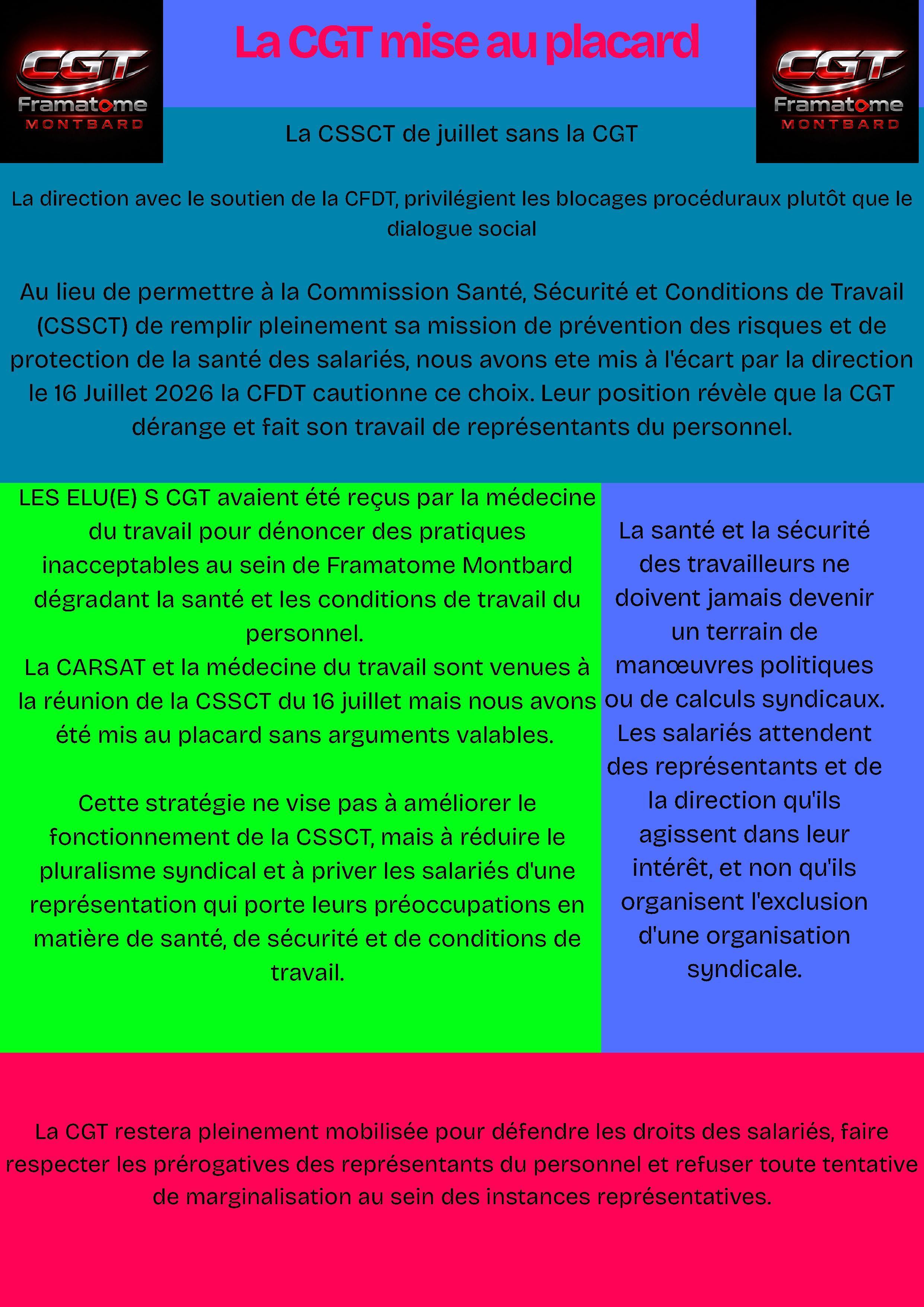 CGT
Framatome
MONTBARD

La CGT mise au placard

CGT
Framatome
MONTBARD

La CSSCT de juillet sans la CGT

La direction avec le soutien de la CFDT, privilégient les blocages procéduraux plutôt que le dialogue social

Au lieu de permettre à la Commission Santé, Sécurité et Conditions de Travail (CSSCT) de remplir pleinement sa mission de prévention des risques et de protection de la santé des salariés, nous avons ete mis à l'écart par la direction le 16 Juillet 2026 la CFDT cautionne ce choix. Leur position révèle que la CGT dérange et fait son travail de représentants du personnel.

LES ELU(E) S CGT avaient été reçus par la médecine du travail pour dénoncer des pratiques inacceptables au sein de Framatome Montbard dégradant la santé et les conditions de travail du personnel.
La CARSAT et la médecine du travail sont venues à la réunion de la CSSCT du 16 juillet mais nous avons été mis au placard sans arguments valables.

Cette stratégie ne vise pas à améliorer le fonctionnement de la CSSCT, mais à réduire le pluralisme syndical et à priver les salariés d'une représentation qui porte leurs préoccupations en matière de santé, de sécurité et de conditions de travail.

La santé et la sécurité des travailleurs ne doivent jamais devenir un terrain de manœuvres politiques ou de calculs syndicaux. Les salariés attendent des représentants et de la direction qu'ils agissent dans leur intérêt, et non qu'ils organisent l'exclusion d'une organisation syndicale.

La CGT restera pleinement mobilisée pour défendre les droits des salariés, faire respecter les prérogatives des représentants du personnel et refuser toute tentative de marginalisation au sein des instances représentatives.